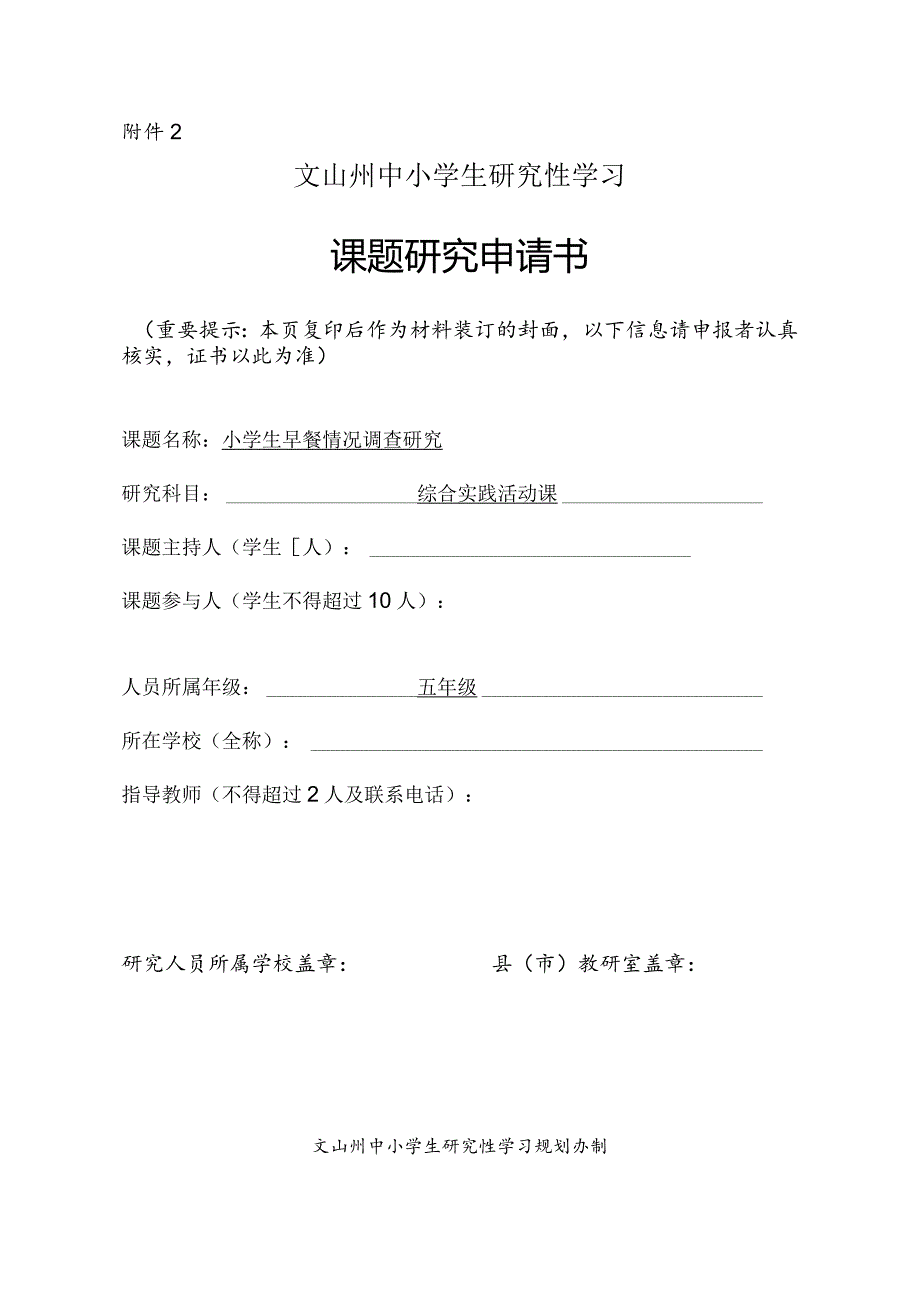 附件 2

文山州中小学生研究性学习

课题研究申请书

（重要提示：本页复印后作为材料装订的封面，以下信息请申报者认真核实，证书以此为准）

课题名称：小学生早餐情况调查研究

研究科目：综合实践活动课

课题主持人（学生［人）：

课题参与人（学生不得超过 10 人）：

人员所属年级：五年级

所在学校（全称）：

指导教师（不得超过 2 人及联系电话）：

研究人员所属学校盖章：

县（市）教研室盖章：

文山州中小学生研究性学习规划办制